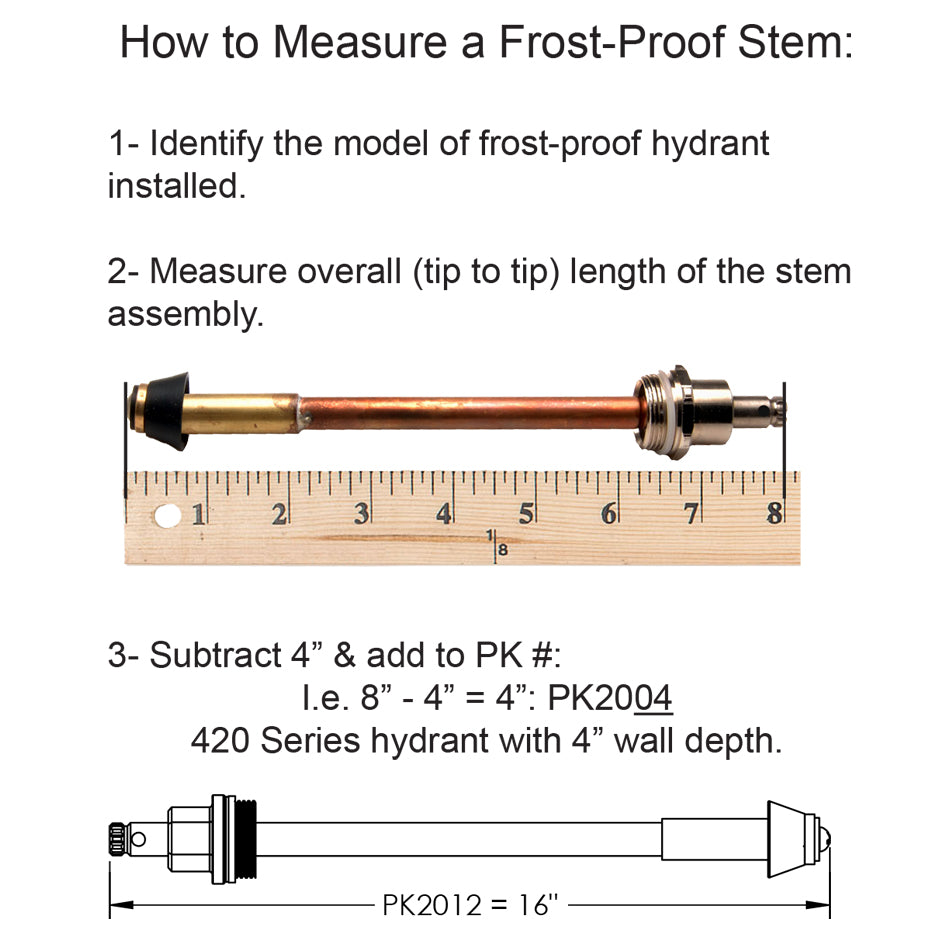 How to Measure a Frost-Proof Stem:

1- Identify the model of frost-proof hydrant installed.

2- Measure overall (tip to tip) length of the stem assembly.

1 2 3 4 5 6 7 8
$\frac{1}{8}$

3- Subtract 4” & add to PK #:
I.e. 8” - 4” = 4”: PK2004
420 Series hydrant with 4” wall depth.

PK2012 = 16"